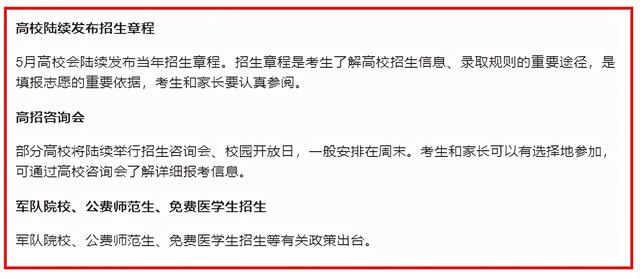 高校陆续发布招生章程

5月高校会陆续发布当年招生章程。招生章程是考生了解高校招生信息、录取规则的重要途径，是填报志愿的重要依据，考生和家长要认真参阅。

高招咨询会

部分高校将陆续举行招生咨询会、校园开放日，一般安排在周末。考生和家长可以有选择地参加，可通过高校咨询会了解详细报考信息。

军队院校、公费师范生、免费医学生招生

军队院校、公费师范生、免费医学生招生等有关政策出台。